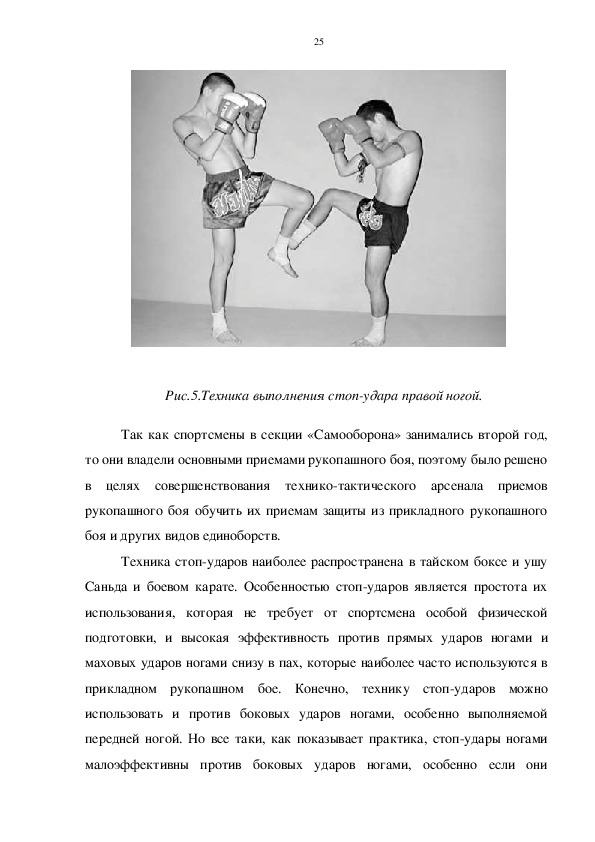 25

Рис.5.Техника выполнения стоп-удара правой ногой.

Так как спортсмены в секции «Самооборона» занимались второй год, то они владели основными приемами рукопашного боя, поэтому было решено в целях совершенствования технико-тактического арсенала приемов рукопашного боя обучить их приемам защиты из прикладного рукопашного боя и других видов единоборств.

Техника стоп-ударов наиболее распространена в тайском боксе и ушу Саньда и боевом карате. Особенностью стоп-ударов является простота их использования, которая не требует от спортсмена особой физической подготовки, и высокая эффективность против прямых ударов ногами и маховых ударов ногами снизу в пах, которые наиболее часто используются в прикладном рукопашном бое. Конечно, технику стоп-ударов можно использовать и против боковых ударов ногами, особенно выполняемой передней ногой. Но все таки, как показывает практика, стоп-удары ногами малоэффективны против боковых ударов ногами, особенно если они